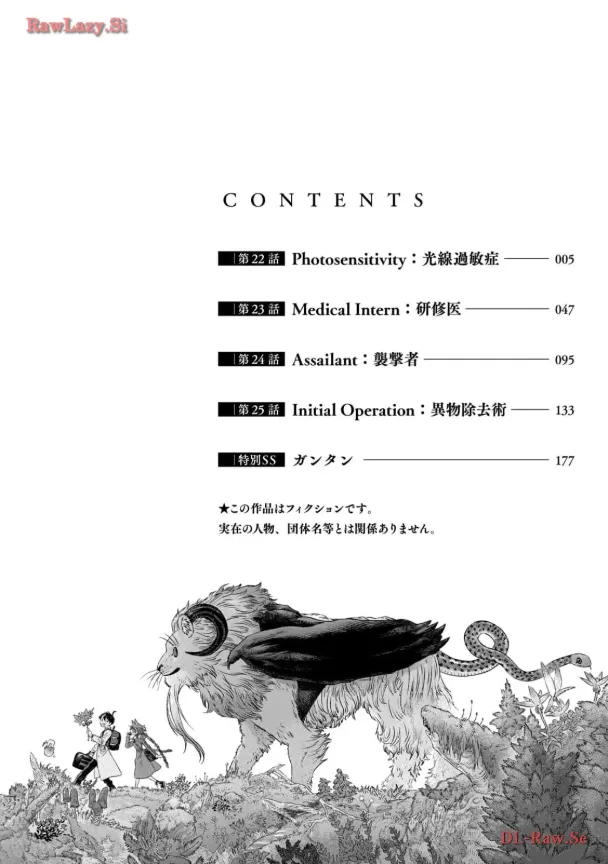 CONTENTS

第22話 Photosensitivity:光線過敏症 005

第23話 Medical Intern:研修医 047

第24話 Assailant:襲撃者 095

第25話 Initial Operation:異物除去術 133

特別SS ガンタン 177

★この作品はフィクションです。
実在の人物、団体名等とは関係ありません。

RawLazy.Si

DL-Raw.Se